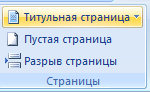 Титульная страница

Пустая страница

Разрыв страницы

Страницы